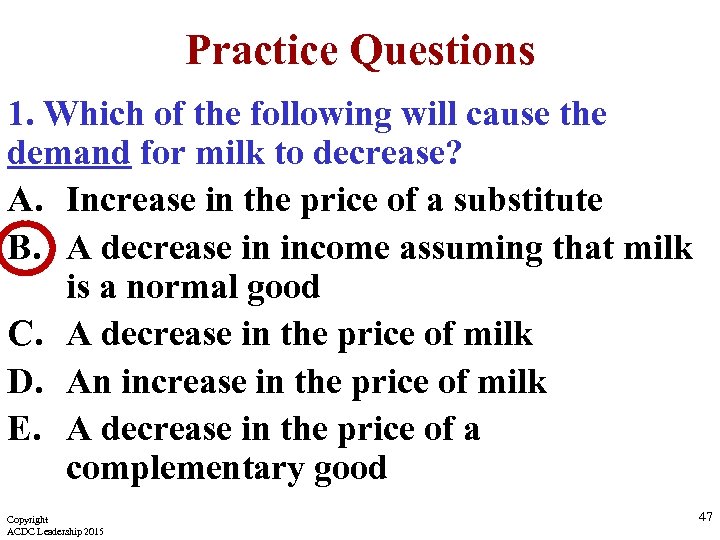 Practice Questions

1. Which of the following will cause the demand for milk to decrease?

A. Increase in the price of a substitute

B. A decrease in income assuming that milk is a normal good

C. A decrease in the price of milk

D. An increase in the price of milk

E. A decrease in the price of a complementary good

Copyright
ACDC Leadership 2015

47